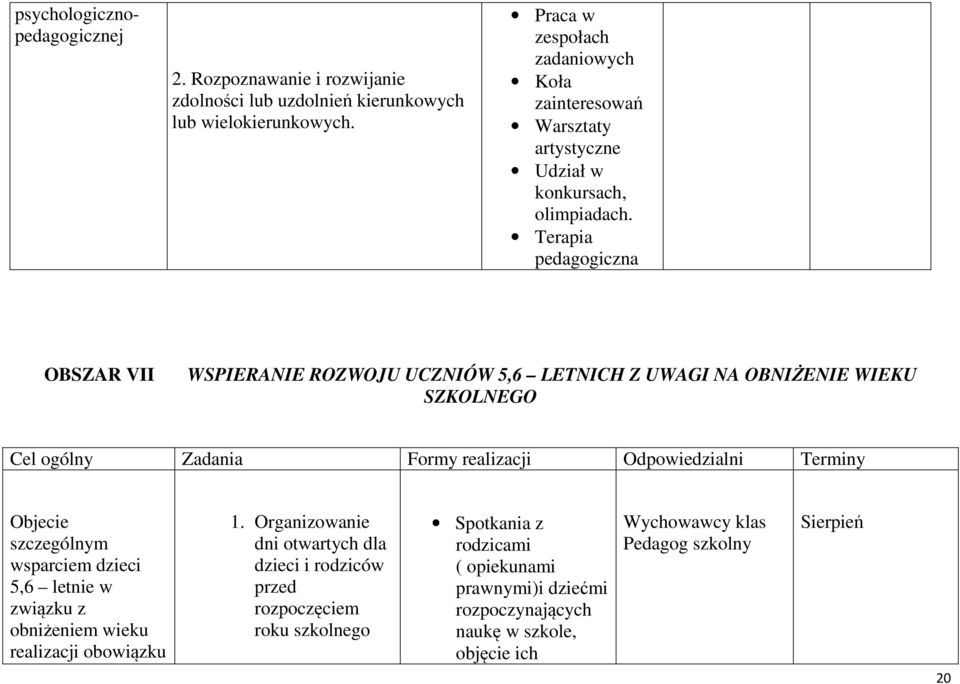 | psychologiczno-pedagogicznej | 2. Rozpoznawanie i rozwijanie zdolności lub uzdolnień kierunkowych lub wielokierunkowych. | • Praca w zespołach zadaniowych • Koła zainteresowań • Warsztaty artystyczne • Udział w konkursach, olimpiadach. • Terapia pedagogiczna | | |
|---|---|---|---|---|

OBSZAR VII WSPIERANIE ROZWOJU UCZNIÓW 5,6 – LETNICH Z UWAGI NA OBNIŻENIE WIEKU SZKOLNEGO

| Cel ogólny | Zadania | Formy realizacji | Odpowiedzialni | Terminy |
|---|---|---|---|---|
| Objecie szczególnym wsparciem dzieci 5,6 – letnie w związku z obniżeniem wieku realizacji obowiązku | 1. Organizowanie dni otwartych dla dzieci i rodziców przed rozpoczęciem roku szkolnego | • Spotkania z rodzicami ( opiekunami prawnymi)i dziećmi rozpoczynających naukę w szkole, objęcie ich | Wychowawcy klas Pedagog szkolny | Sierpień |

20